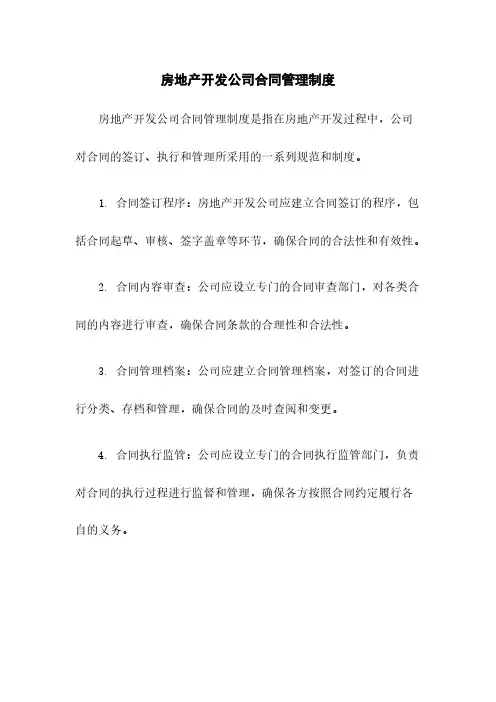 房地产开发公司合同管理制度

房地产开发公司合同管理制度是指在房地产开发过程中，公司对合同的签订、执行和管理所采用的一系列规范和制度。

1. 合同签订程序：房地产开发公司应建立合同签订的程序，包括合同起草、审核、签字盖章等环节，确保合同的合法性和有效性。

2. 合同内容审查：公司应设立专门的合同审查部门，对各类合同的内容进行审查，确保合同条款的合理性和合法性。

3. 合同管理档案：公司应建立合同管理档案，对签订的合同进行分类、存档和管理，确保合同的及时查阅和变更。

4. 合同执行监管：公司应设立专门的合同执行监管部门，负责对合同的执行过程进行监督和管理，确保各方按照合同约定履行各自的义务。